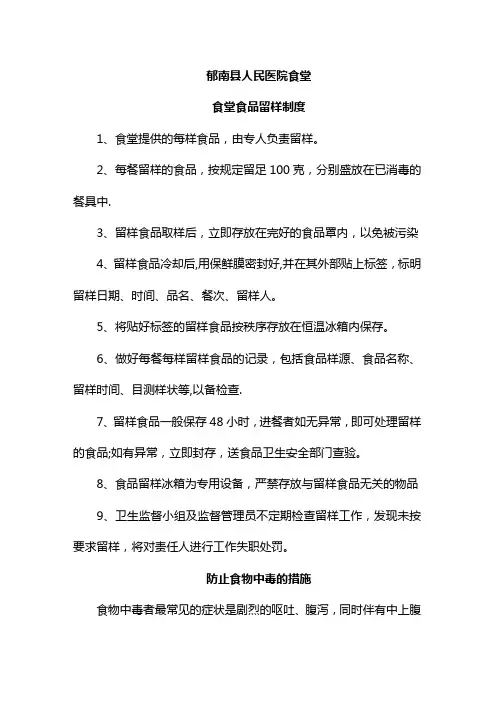 郁南县人民医院食堂

食堂食品留样制度

1、食堂提供的每样食品，由专人负责留样。

2、每餐留样的食品，按规定留足 100 克，分别盛放在已消毒的餐具中.

3、留样食品取样后，立即存放在完好的食品罩内，以免被污染

4、留样食品冷却后,用保鲜膜密封好,并在其外部贴上标签，标明留样日期、时间、品名、餐次、留样人。

5、将贴好标签的留样食品按秩序存放在恒温冰箱内保存。

6、做好每餐每样留样食品的记录，包括食品样源、食品名称、留样时间、目测样状等,以备检查.

7、留样食品一般保存 48 小时，进餐者如无异常，即可处理留样的食品;如有异常，立即封存，送食品卫生安全部门查验。

8、食品留样冰箱为专用设备，严禁存放与留样食品无关的物品

9、卫生监督小组及监督管理员不定期检查留样工作，发现未按要求留样，将对责任人进行工作失职处罚。

防止食物中毒的措施

食物中毒者最常见的症状是剧烈的呕吐、腹泻，同时伴有中上腹